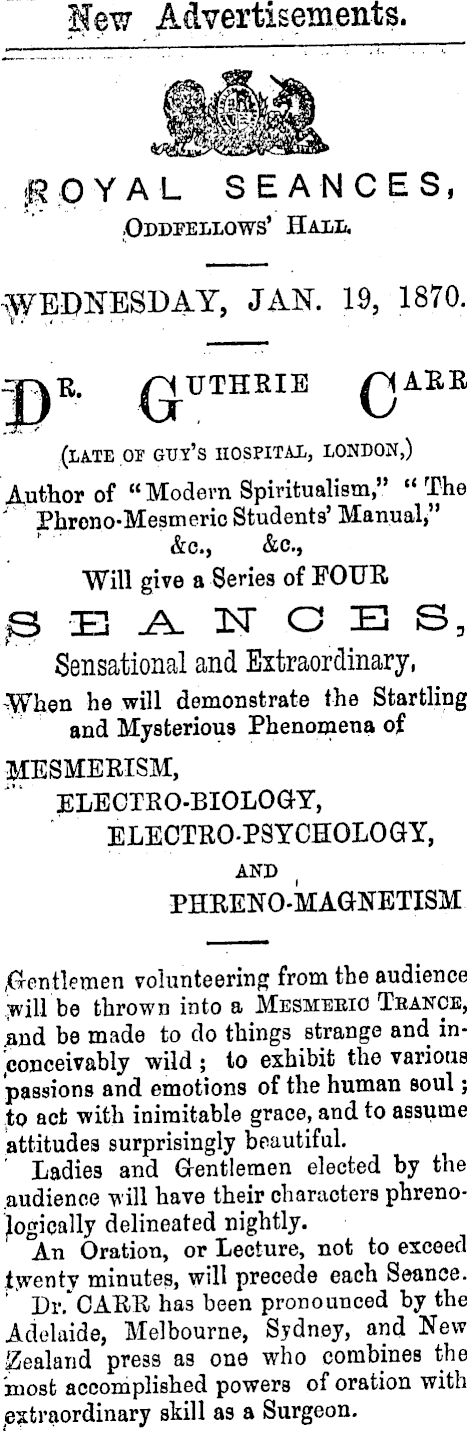 New Advertisements.

ROYAL SEANCES,
ODDFELLOWS' HALL.

WEDNESDAY, JAN. 19, 1870.

DR. GUTHRIE CARR

(LATE OF GUY'S HOSPITAL, LONDON,)

Author of "Modern Spiritualism," "The Phreno-Mesmeric Students' Manual," &c., &c.,

Will give a Series of FOUR

SEANCES,

Sensational and Extraordinary,

When he will demonstrate the Startling and Mysterious Phenomena of

MESMERISM,
ELECTRO-BIOLOGY,
ELECTRO-PSYCHOLOGY,
AND
PHRENO-MAGNETISM

Gentlemen volunteering from the audience will be thrown into a MESMERIC TRANCE, and be made to do things strange and inconceivably wild; to exhibit the various passions and emotions of the human soul; to act with inimitable grace, and to assume attitudes surprisingly beautiful.

Ladies and Gentlemen elected by the audience will have their characters phrenologically delineated nightly.

An Oration, or Lecture, not to exceed twenty minutes, will precede each Seance.

Dr. CARR has been pronounced by the Adelaide, Melbourne, Sydney, and New Zealand press as one who combines the most accomplished powers of oration with extraordinary skill as a Surgeon.